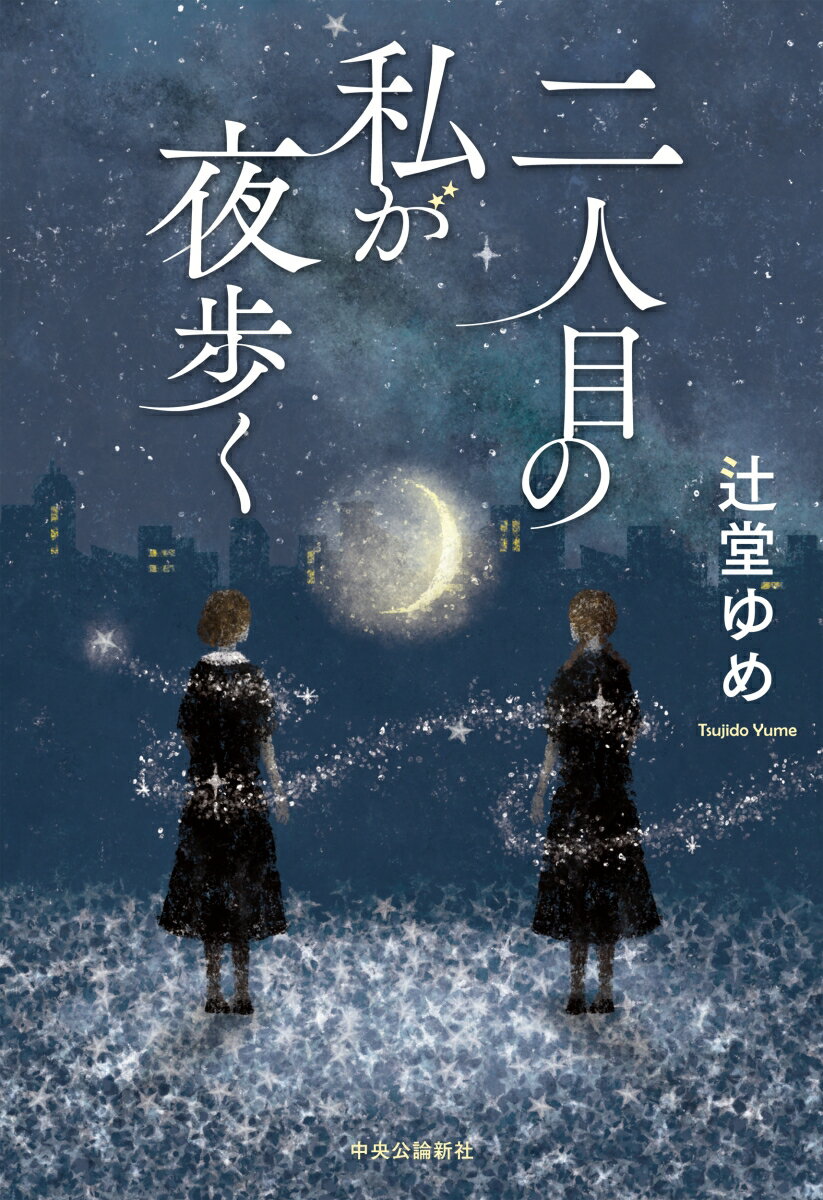 二人目の私が夜歩く

辻堂ゆめ

Tsujido Yume

中央公論新社